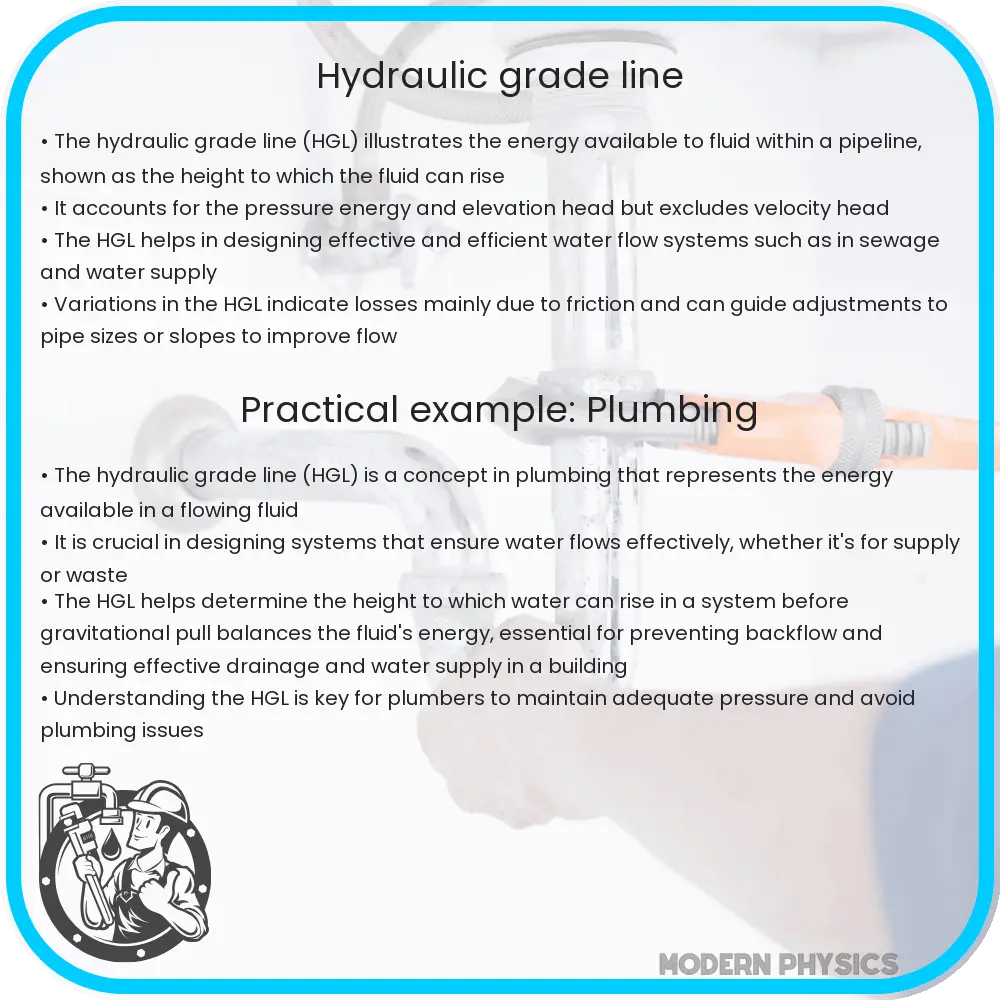 Hydraulic grade line

• The hydraulic grade line (HGL) illustrates the energy available to fluid within a pipeline, shown as the height to which the fluid can rise
• It accounts for the pressure energy and elevation head but excludes velocity head
• The HGL helps in designing effective and efficient water flow systems such as in sewage and water supply
• Variations in the HGL indicate losses mainly due to friction and can guide adjustments to pipe sizes or slopes to improve flow

Practical example: Plumbing

• The hydraulic grade line (HGL) is a concept in plumbing that represents the energy available in a flowing fluid
• It is crucial in designing systems that ensure water flows effectively, whether it's for supply or waste
• The HGL helps determine the height to which water can rise in a system before gravitational pull balances the fluid's energy, essential for preventing backflow and ensuring effective drainage and water supply in a building
• Understanding the HGL is key for plumbers to maintain adequate pressure and avoid plumbing issues

MODERN PHYSICS